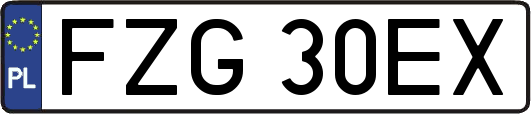 PL

FZG 30EX